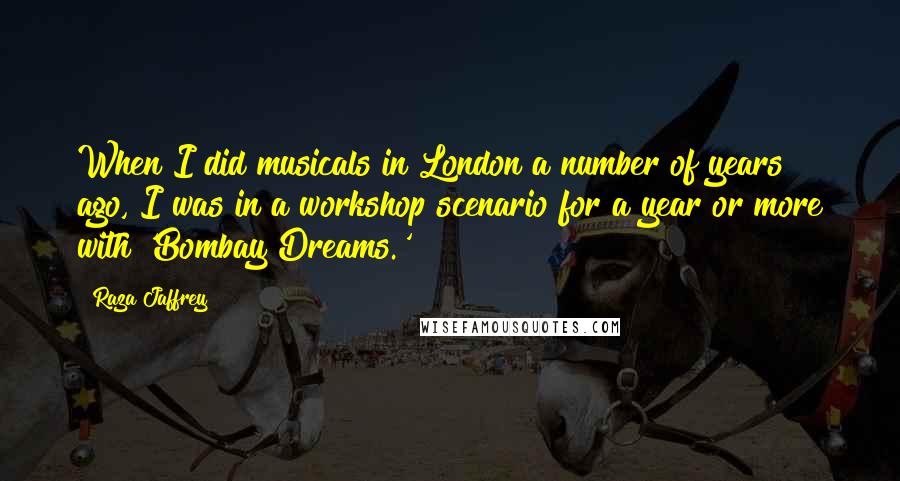 When I did musicals in London a number of years ago, I was in a workshop scenario for a year or more with 'Bombay Dreams.'

Raza Jaffrey

WISEFAMOUSQUOTES.COM